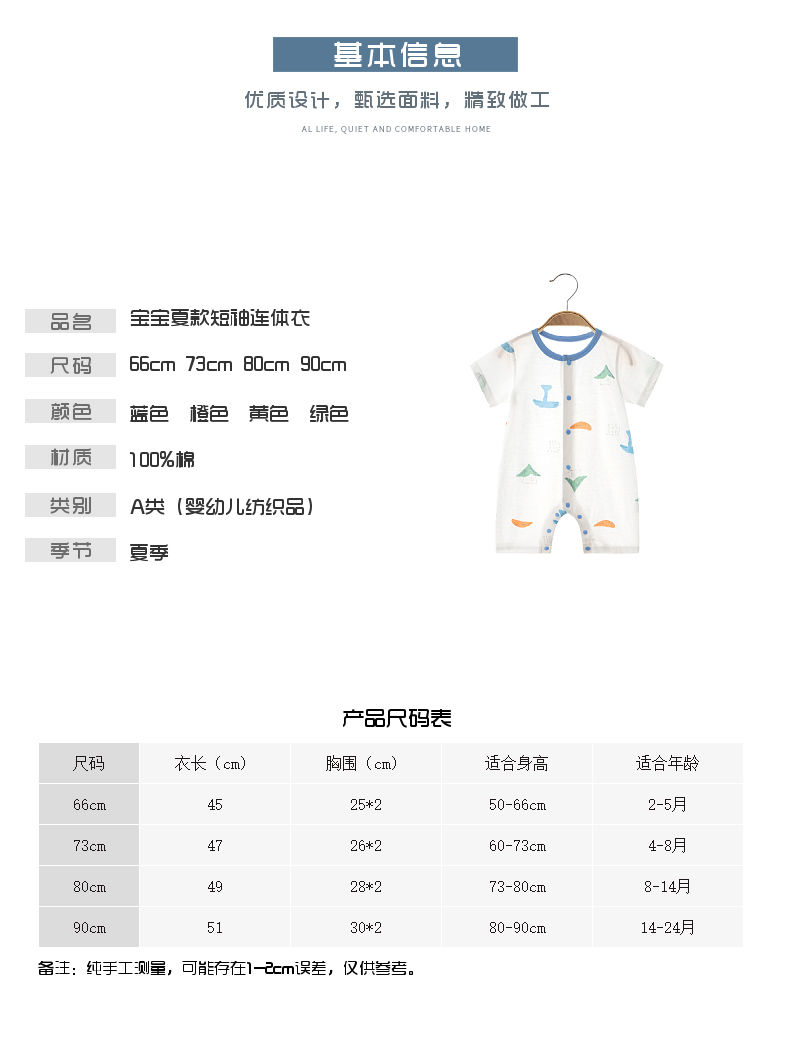 基本信息

优质设计，甄选面料，精致做工

AL LIFE, QUIET AND COMFORTABLE HOME

品名 宝宝夏款短袖连体衣

尺码 66cm 73cm 80cm 90cm

颜色 蓝色 橙色 黄色 绿色

材质 100%棉

类别 A类（婴幼儿纺织品）

季节 夏季

产品尺码表

| 尺码 | 衣长（cm） | 胸围（cm） | 适合身高 | 适合年龄 |
|---|---|---|---|---|
| 66cm | 45 | 25*2 | 50-66cm | 2-5月 |
| 73cm | 47 | 26*2 | 60-73cm | 4-8月 |
| 80cm | 49 | 28*2 | 73-80cm | 8-14月 |
| 90cm | 51 | 30*2 | 80-90cm | 14-24月 |

备注：纯手工测量，可能存在1-2cm误差，仅供参考。